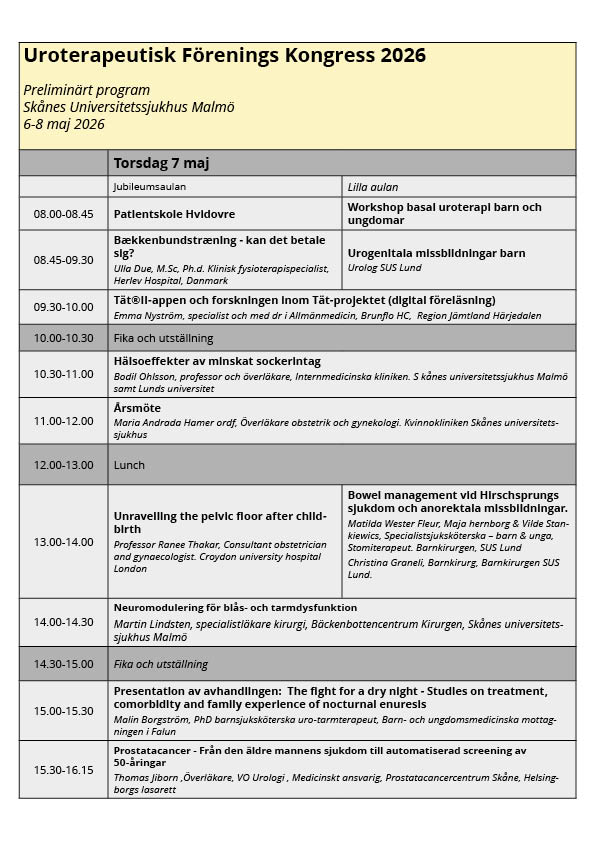 Uroterapeutisk Förenings Kongress 2026

Preliminärt program
Skånes Universitetssjukhus Malmö
6-8 maj 2026

| | Torsdag 7 maj | |
|---|---|---|
| | Jubileumsaulan | Lilla aulan |
| 08.00-08.45 | Patientskole Hvidovre | Workshop basal uroterapi barn och ungdomar |
| 08.45-09.30 | Bækkenbundstræning - kan det betale sig? Ulla Due, M.Sc, Ph.d. Klinisk fysioterapispecialist, Herlev Hospital, Danmark | Urogenitala missbildningar barn Urolog SUS Lund |
| 09.30-10.00 | Tät®II-appen och forskningen inom Tät-projektet (digital föreläsning) Emma Nyström, specialist och med dr i Allmänmedicin, Brunflo HC, Region Jämtland Härjedalen | |
| 10.00-10.30 | Fika och utställning | |
| 10.30-11.00 | Hälsoeffekter av minskat sockerintag Bodil Ohlsson, professor och överläkare, Internmedicinska kliniken. S kånes universitetssjukhus Malmö samt Lunds universitet | |
| 11.00-12.00 | Årsmöte Maria Andrada Hamer ordf, Överläkare obstetrik och gynekologi. Kvinnokliniken Skånes universitetssjukhus | |
| 12.00-13.00 | Lunch | |
| 13.00-14.00 | Unravelling the pelvic floor after childbirth Professor Ranee Thakar, Consultant obstetrician and gynaecologist. Croydon university hospital London | Bowel management vid Hirschsprungs sjukdom och anorektala missbildningar. Matilda Wester Fleur, Maja hernborg & Vilde Stankiewics, Specialistsjuksköterska – barn & unga, Stomiterapeut. Barnkirurgen, SUS Lund Christina Graneli, Barnkirurg, Barnkirurgen SUS Lund. |
| 14.00-14.30 | Neuromodulering för blås- och tarmdysfunktion Martin Lindsten, specialistläkare kirurgi, Bäckenbottencentrum Kirurgen, Skånes universitetssjukhus Malmö | |
| 14.30-15.00 | Fika och utställning | |
| 15.00-15.30 | Presentation av avhandlingen: The fight for a dry night - Studies on treatment, comorbidity and family experience of nocturnal enuresis Malin Borgström, PhD barnsjuksköterska uro-tarmterapeut, Barn- och ungdomsmedicinska mottagningen i Falun | |
| 15.30-16.15 | Prostatacancer - Från den äldre mannens sjukdom till automatiserad screening av 50-åringar Thomas Jiborn ,Överläkare, VO Urologi , Medicinskt ansvarig, Prostatacancercentrum Skåne, Helsingborgs lasarett | |